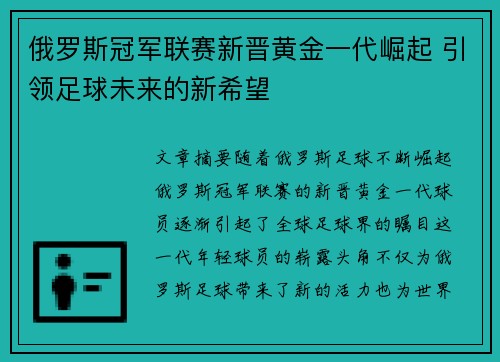 俄罗斯冠军联赛新晋黄金一代崛起 引领足球未来的新希望

文章摘要随着俄罗斯足球不断崛起俄罗斯冠军联赛的新晋黄金一代球员逐渐引起了全球足球界的瞩目这一代年轻球员的崭露头角不仅为俄罗斯足球带来了新的活力也为世界